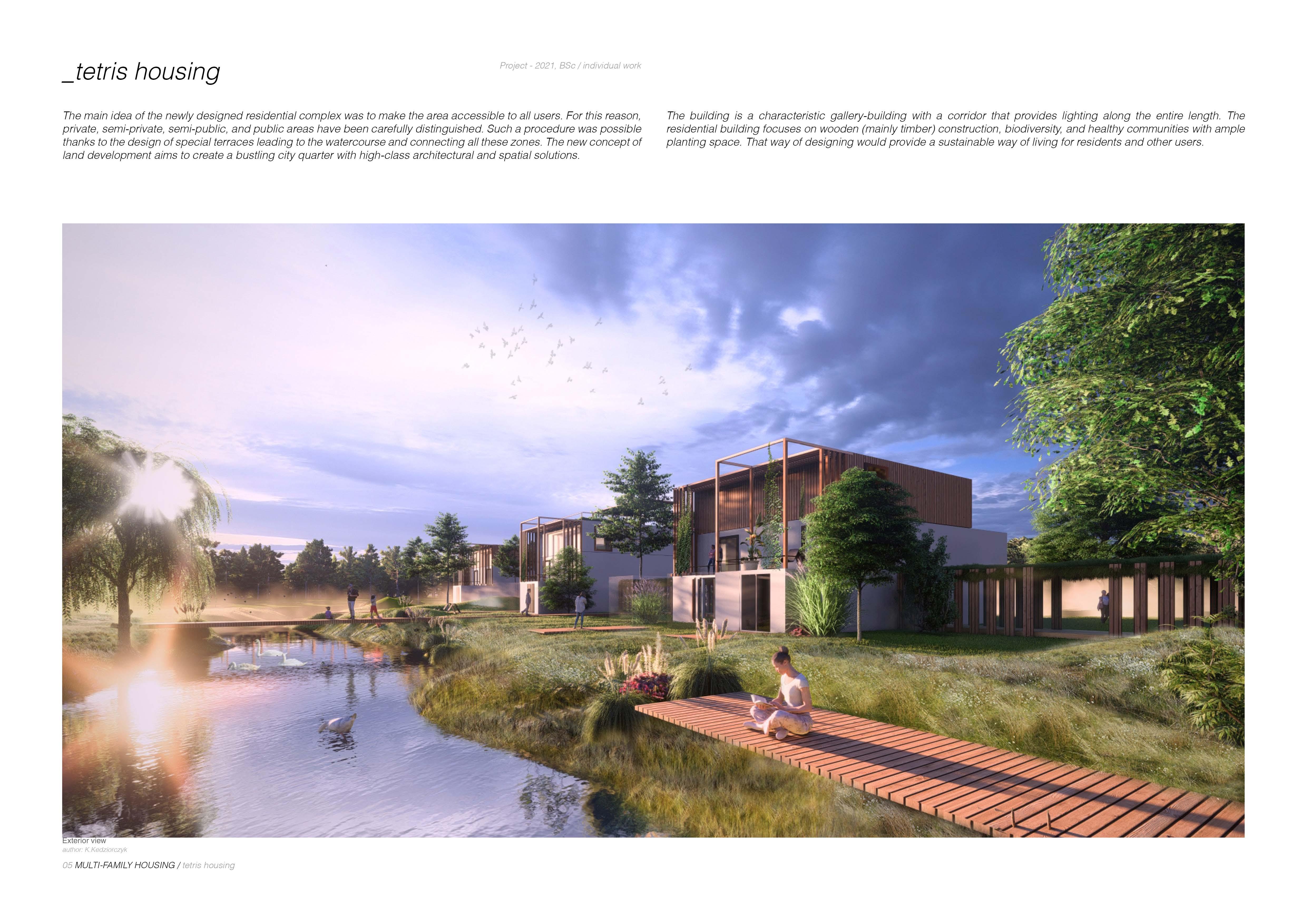 _tetris housing

Project - 2021, BSc / individual work

The main idea of the newly designed residential complex was to make the area accessible to all users. For this reason, private, semi-private, semi-public, and public areas have been carefully distinguished. Such a procedure was possible thanks to the design of special terraces leading to the watercourse and connecting all these zones. The new concept of land development aims to create a bustling city quarter with high-class architectural and spatial solutions.

The building is a characteristic gallery-building with a corridor that provides lighting along the entire length. The residential building focuses on wooden (mainly timber) construction, biodiversity, and healthy communities with ample planting space. That way of designing would provide a sustainable way of living for residents and other users.

Exterior view
author: K.Kedziorczyk

05 MULTI-FAMILY HOUSING / tetris housing